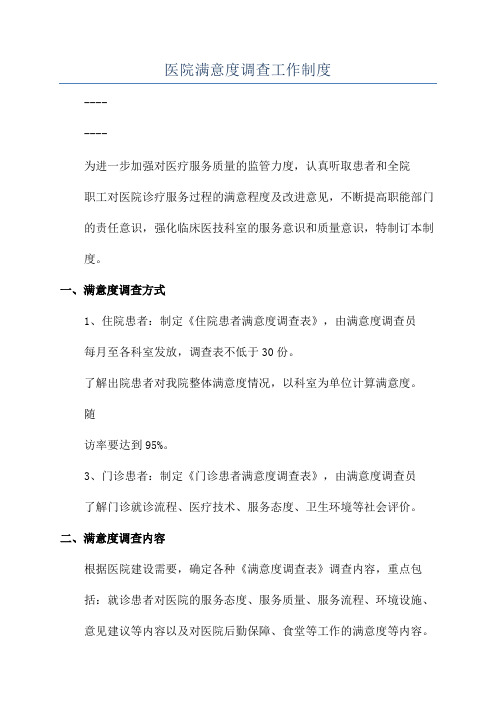 医院满意度调查工作制度

----

----

为进一步加强对医疗服务质量的监管力度，认真听取患者和全院职工对医院诊疗服务过程的满意程度及改进意见，不断提高职能部门的责任意识，强化临床医技科室的服务意识和质量意识，特制订本制度。

一、满意度调查方式

1、住院患者：制定《住院患者满意度调查表》，由满意度调查员每月至各科室发放，调查表不低于30份。

了解出院患者对我院整体满意度情况，以科室为单位计算满意度。

随

访率要达到95%。

3、门诊患者：制定《门诊患者满意度调查表》，由满意度调查员

了解门诊就诊流程、医疗技术、服务态度、卫生环境等社会评价。

二、满意度调查内容

根据医院建设需要，确定各种《满意度调查表》调查内容，重点包括：就诊患者对医院的服务态度、服务质量、服务流程、环境设施、意见建议等内容以及对医院后勤保障、食堂等工作的满意度等内容。